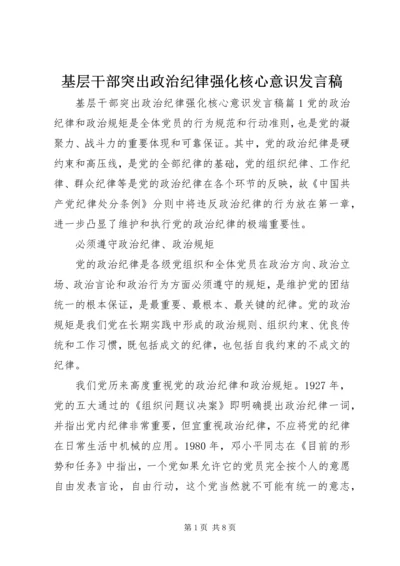 基层干部突出政治纪律强化核心意识发言稿

基层干部突出政治纪律强化核心意识发言稿篇1党的政治纪律和政治规矩是全体党员的行为规范和行动准则，也是党的凝聚力、战斗力的重要体现和可靠保证。其中，党的政治纪律是硬约束和高压线，是党的全部纪律的基础，党的组织纪律、工作纪律、群众纪律等是党的政治纪律在各个环节的反映，故《中国共产党纪律处分条例》分则中将违反政治纪律的行为放在第一章，进一步凸显了维护和执行党的政治纪律的极端重要性。

必须遵守政治纪律、政治规矩

党的政治纪律是各级党组织和全体党员在政治方向、政治立场、政治言论和政治行为方面必须遵守的规矩，是维护党的团结统一的根本保证，是最重要、最根本、最关键的纪律。党的政治规矩是我们党在长期实践中形成的政治规则、组织约束、优良传统和工作习惯，既包括成文的纪律，也包括自我约束的不成文的纪律。

我们党历来高度重视党的政治纪律和政治规矩。1927年，党的五大通过的《组织问题议决案》即明确提出政治纪律一词，并指出党内纪律非常重要，但宜重视政治纪律，不应将党的纪律在日常生活中机械的应用。1980年，邓小平同志在《目前的形势和任务》中指出，一个党如果允许它的党员完全按个人的意愿自由发表言论，自由行动，这个党当然就不可能有统一的意志，

第1页 共8页